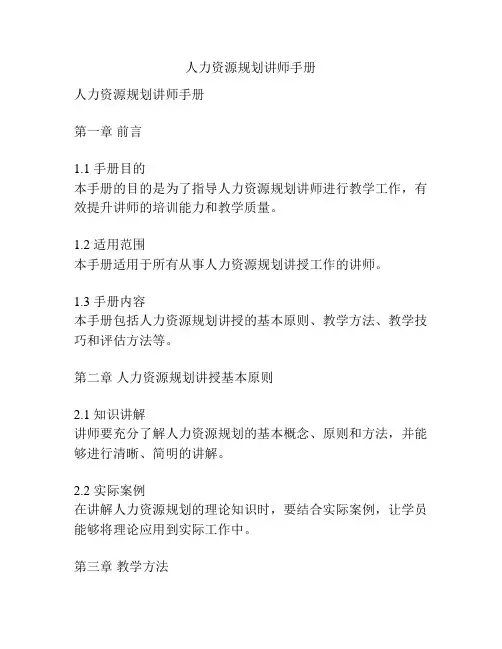 人力资源规划讲师手册

人力资源规划讲师手册

第一章 前言

1.1 手册目的
本手册的目的是为了指导人力资源规划讲师进行教学工作，有效提升讲师的培训能力和教学质量。

1.2 适用范围
本手册适用于所有从事人力资源规划讲授工作的讲师。

1.3 手册内容
本手册包括人力资源规划讲授的基本原则、教学方法、教学技巧和评估方法等。

第二章 人力资源规划讲授基本原则

2.1 知识讲解
讲师要充分了解人力资源规划的基本概念、原则和方法，并能够进行清晰、简明的讲解。

2.2 实际案例
在讲解人力资源规划的理论知识时，要结合实际案例，让学员能够将理论应用到实际工作中。

第三章 教学方法